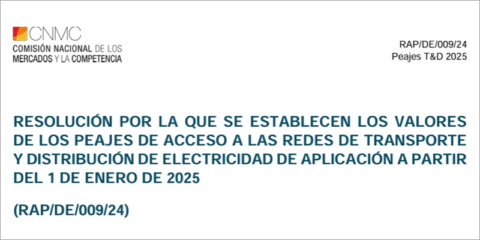 CNMC
COMISIÓN NACIONAL DE LOS MERCADOS Y LA COMPETENCIA

RAP/DE/009/24
Peajes T&D 2025

RESOLUCIÓN POR LA QUE SE ESTABLECEN LOS VALORES DE LOS PEAJES DE ACCESO A LAS REDES DE TRANSPORTE Y DISTRIBUCIÓN DE ELECTRICIDAD DE APLICACIÓN A PARTIR DEL 1 DE ENERO DE 2025

(RAP/DE/009/24)